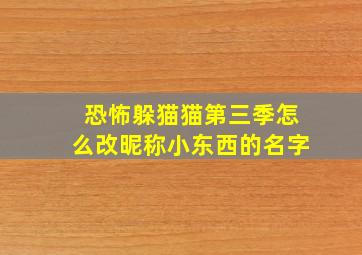 恐怖躲猫猫第三季怎么改昵称小东西的名字